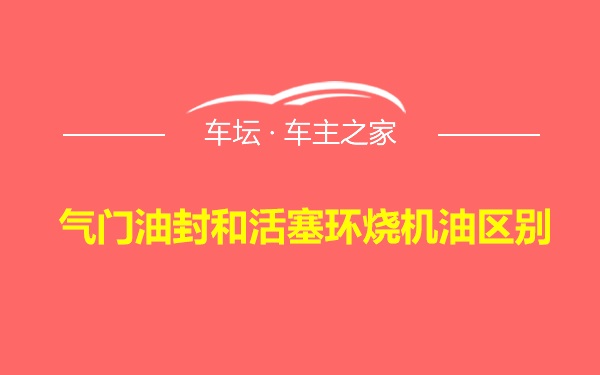 车坛 · 车主之家

气门油封和活塞环烧机油区别